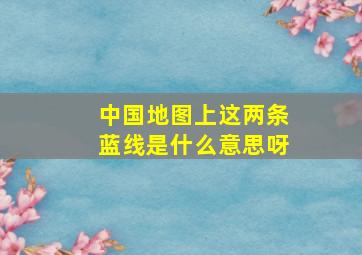 中国地图上这两条蓝线是什么意思呀